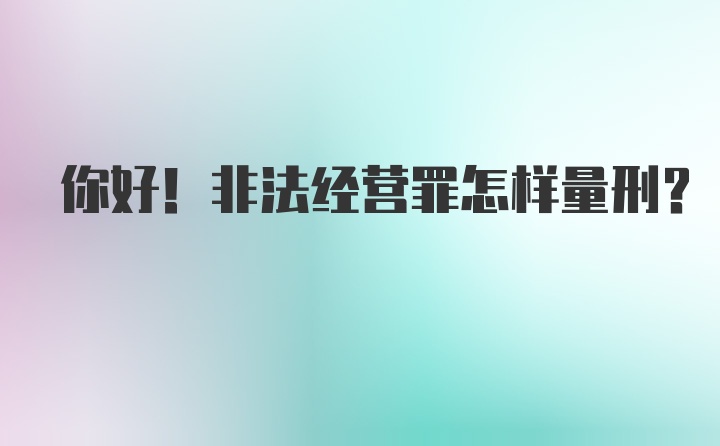 你好！非法经营罪怎样量刑？